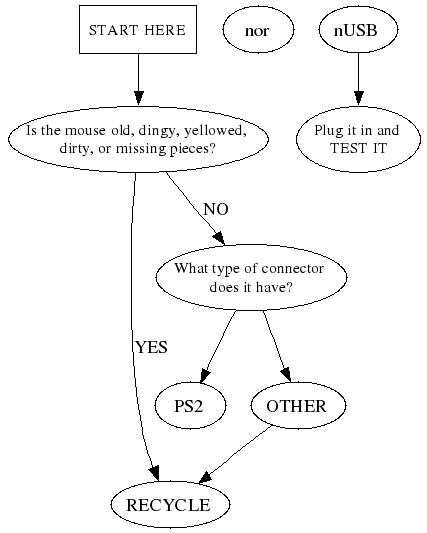 START HERE

nor

nUSB

Is the mouse old, dingy, yellowed, dirty, or missing pieces?

Plug it in and TEST IT

NO

What type of connector does it have?

YES

PS2

OTHER

RECYCLE